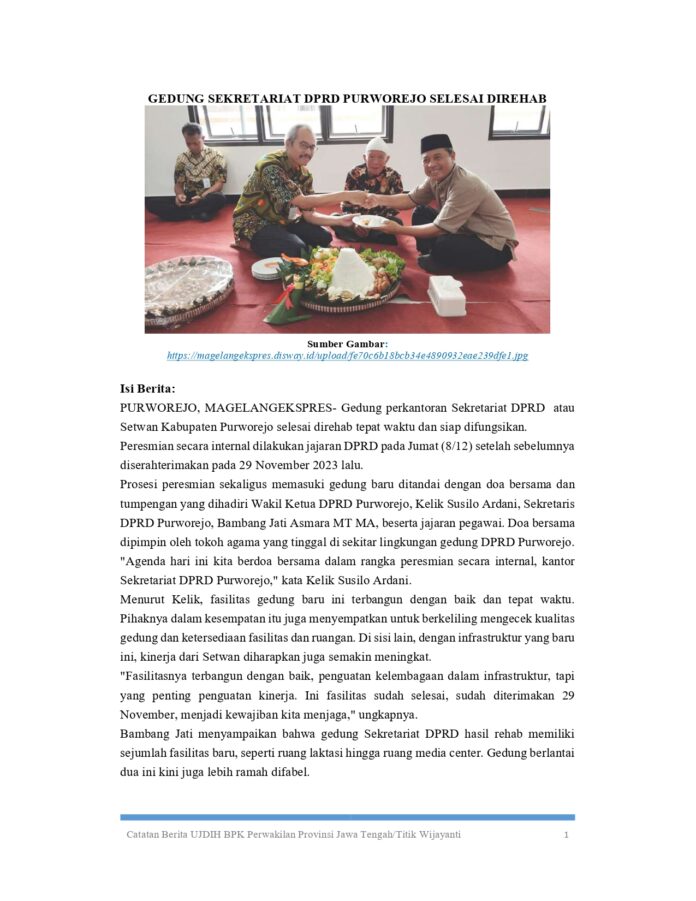 GEDUNG SEKRETARIAT DPRD PURWOREJO SELESAI DIREHAB

Sumber Gambar:
https://magelangekspres.disway.id/upload/fe70c6b18bcb34e4890932eae239dfe1.jpg

Isi Berita:

PURWOREJO, MAGELANGEKSPRES- Gedung perkantoran Sekretariat DPRD atau Setwan Kabupaten Purworejo selesai direhab tepat waktu dan siap difungsikan.

Peresmian secara internal dilakukan jajaran DPRD pada Jumat (8/12) setelah sebelumnya diserahterimakan pada 29 November 2023 lalu.

Prosesi peresmian sekaligus memasuki gedung baru ditandai dengan doa bersama dan tumpengan yang dihadiri Wakil Ketua DPRD Purworejo, Kelik Susilo Ardani, Sekretaris DPRD Purworejo, Bambang Jati Asmara MT MA, beserta jajaran pegawai. Doa bersama dipimpin oleh tokoh agama yang tinggal di sekitar lingkungan gedung DPRD Purworejo.

"Agenda hari ini kita berdoa bersama dalam rangka peresmian secara internal, kantor Sekretariat DPRD Purworejo," kata Kelik Susilo Ardani.

Menurut Kelik, fasilitas gedung baru ini terbangun dengan baik dan tepat waktu. Pihaknya dalam kesempatan itu juga menyempatkan untuk berkeliling mengecek kualitas gedung dan ketersediaan fasilitas dan ruangan. Di sisi lain, dengan infrastruktur yang baru ini, kinerja dari Setwan diharapkan juga semakin meningkat.

"Fasilitasnya terbangun dengan baik, penguatan kelembagaan dalam infrastruktur, tapi yang penting penguatan kinerja. Ini fasilitas sudah selesai, sudah diterimakan 29 November, menjadi kewajiban kita menjaga," ungkapnya.

Bambang Jati menyampaikan bahwa gedung Sekretariat DPRD hasil rehab memiliki sejumlah fasilitas baru, seperti ruang laktasi hingga ruang media center. Gedung berlantai dua ini kini juga lebih ramah difabel.

Catatan Berita UJDIH BPK Perwakilan Provinsi Jawa Tengah/Titik Wijayanti 1